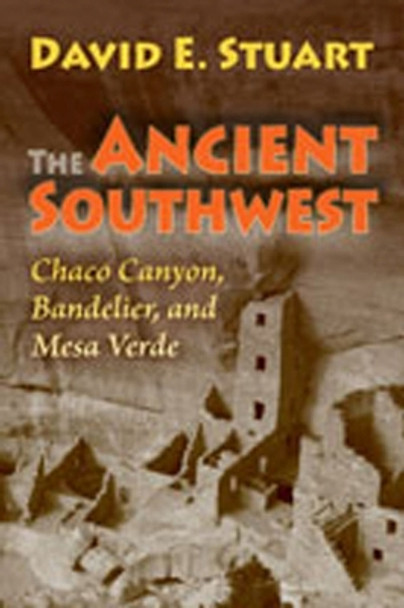 DAVID E. STUART

THE ANCIENT SOUTHWEST

Chaco Canyon, Bandelier, and Mesa Verde